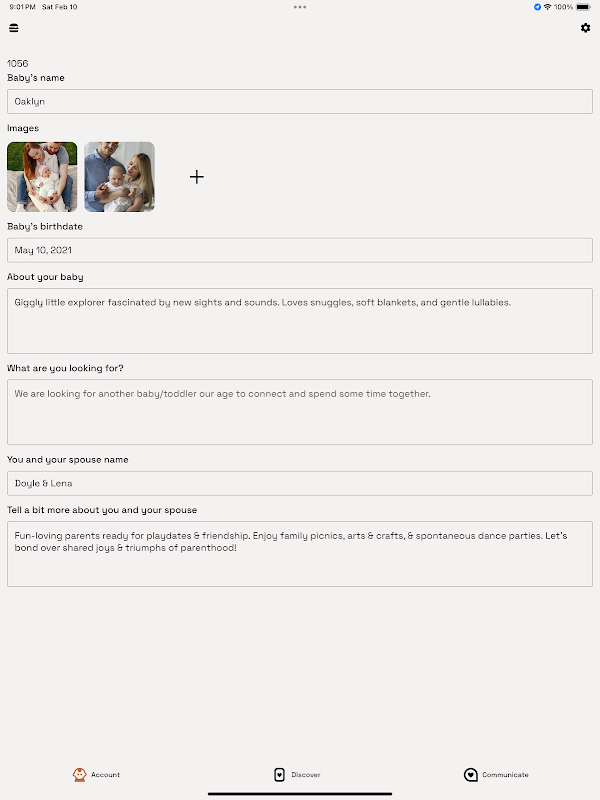 9:01 PM Sat Feb 10

100%

1056
Baby's name

Oaklyn

Images

+

Baby's birthdate

May 10, 2021

About your baby

Giggly little explorer fascinated by new sights and sounds. Loves snuggles, soft blankets, and gentle lullabies.

What are you looking for?

We are looking for another baby/toddler our age to connect and spend some time together.

You and your spouse name

Doyle & Lena

Tell a bit more about you and your spouse

Fun-loving parents ready for playdates & friendship. Enjoy family picnics, arts & crafts, & spontaneous dance parties. Let's bond over shared joys & triumphs of parenthood!

Account

Discover

Communicate